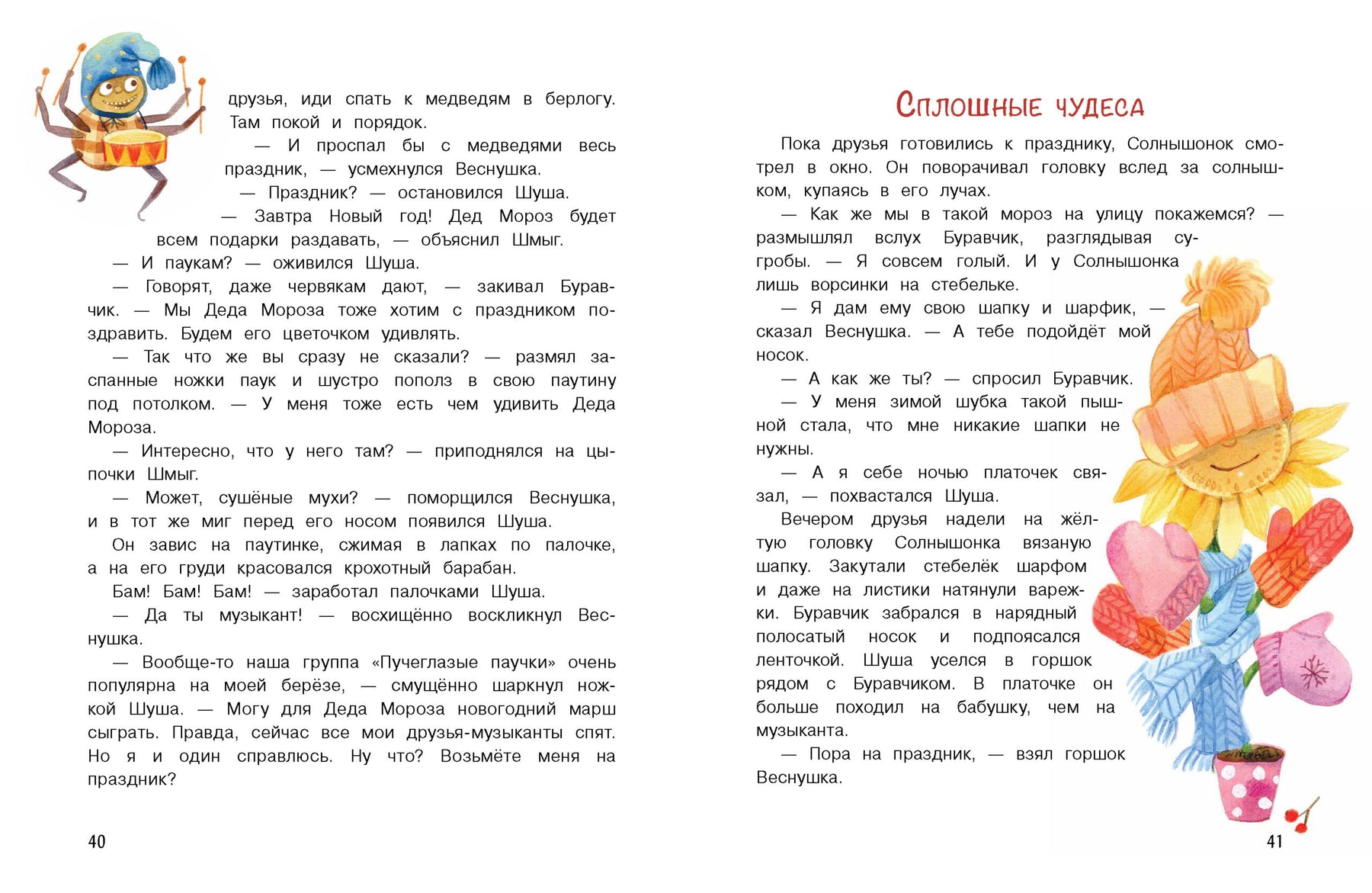 друзья, иди спать к медведям в берлогу. Там покой и порядок.

— И проспал бы с медведями весь праздник, — усмехнулся Веснушка.

— Праздник? — остановился Шуша.

— Завтра Новый год! Дед Мороз будет всем подарки раздавать, — объяснил Шмыг.

— И паукам? — оживился Шуша.

— Говорят, даже червякам дают, — закивал Буравчик. — Мы Деда Мороза тоже хотим с праздником поздравить. Будем его цветочком удивлять.

— Так что же вы сразу не сказали? — размял заспанные ножки паук и шустро пополз в свою паутину под потолком. — У меня тоже есть чем удивить Деда Мороза.

— Интересно, что у него там? — приподнялся на цыпочки Шмыг.

— Может, сушёные мухи? — поморщился Веснушка, и в тот же миг перед его носом появился Шуша.

Он завис на паутинке, сжимая в лапках по палочке, а на его груди красовался крохотный барабан.

Бам! Бам! Бам! — заработал палочками Шуша.

— Да ты музыкант! — восхищённо воскликнул Веснушка.

— Вообще-то наша группа «Пучеглазые паучки» очень популярна на моей берёзе, — смущённо шаркнул ножкой Шуша. — Могу для Деда Мороза новогодний марш сыграть. Правда, сейчас все мои друзья-музыканты спят. Но я и один справлюсь. Ну что? Возьмёте меня на праздник?

40

Сплошные чудеса

Пока друзья готовились к празднику, Солнышонок смотрел в окно. Он поворачивал головку вслед за солнышком, купаясь в его лучах.

— Как же мы в такой мороз на улицу покажемся? — размышлял вслух Буравчик, разглядывая сугробы. — Я совсем голый. И у Солнышонка лишь ворсинки на стебельке.

— Я дам ему свою шапку и шарфик, — сказал Веснушка. — А тебе подойдёт мой носок.

— А как же ты? — спросил Буравчик.

— У меня зимой шубка такой пышной стала, что мне никакие шапки не нужны.

— А я себе ночью платочек связал, — похвастался Шуша.

Вечером друзья надели на жёлтую головку Солнышонка вязаную шапку. Закутали стебелёк шарфом и даже на листики натянули варежки. Буравчик забрался в нарядный полосатый носок и подпоясался ленточкой. Шуша уселся в горшок рядом с Буравчиком. В платочке он больше походил на бабушку, чем на музыканта.

— Пора на праздник, — взял горшок Веснушка.

41